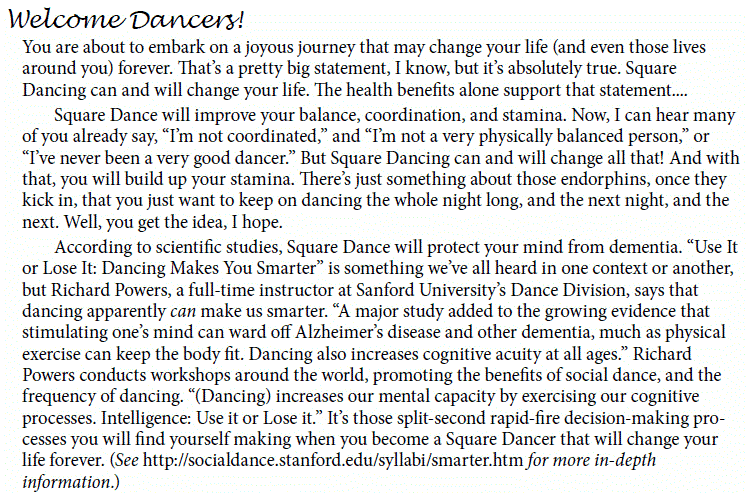 Welcome Dancers!

You are about to embark on a joyous journey that may change your life (and even those lives around you) forever. That's a pretty big statement, I know, but it's absolutely true. Square Dancing can and will change your life. The health benefits alone support that statement....

Square Dance will improve your balance, coordination, and stamina. Now, I can hear many of you already say, "I'm not coordinated," and "I'm not a very physically balanced person," or "I've never been a very good dancer." But Square Dancing can and will change all that! And with that, you will build up your stamina. There's just something about those endorphins, once they kick in, that you just want to keep on dancing the whole night long, and the next night, and the next. Well, you get the idea, I hope.

According to scientific studies, Square Dance will protect your mind from dementia. "Use It or Lose It: Dancing Makes You Smarter" is something we've all heard in one context or another, but Richard Powers, a full-time instructor at Sanford University's Dance Division, says that dancing apparently can make us smarter. "A major study added to the growing evidence that stimulating one's mind can ward off Alzheimer's disease and other dementia, much as physical exercise can keep the body fit. Dancing also increases cognitive acuity at all ages." Richard Powers conducts workshops around the world, promoting the benefits of social dance, and the frequency of dancing. "(Dancing) increases our mental capacity by exercising our cognitive processes. Intelligence: Use it or Lose it." It's those split-second rapid-fire decision-making processes you will find yourself making when you become a Square Dancer that will change your life forever. (See http://socialdance.stanford.edu/syllabi/smarter.htm for more in-depth information.)